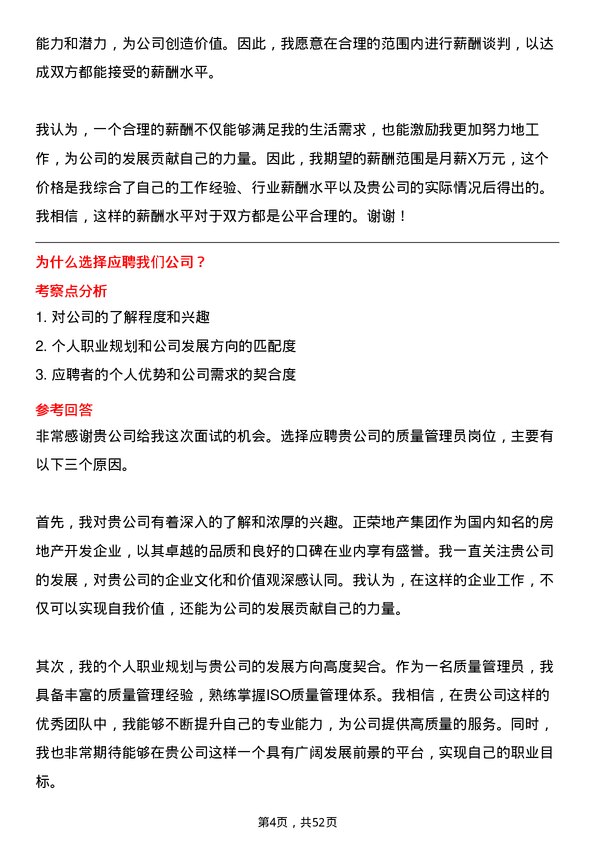 能力和潜力，为公司创造价值。因此，我愿意在合理的范围内进行薪酬谈判，以达成双方都能接受的薪酬水平。

我认为，一个合理的薪酬不仅能够满足我的生活需求，也能激励我更加努力地工作，为公司的发展贡献自己的力量。因此，我期望的薪酬范围是月薪X万元，这个价格是我综合了自己的工作经验、行业薪酬水平以及贵公司的实际情况后得出的。我相信，这样的薪酬水平对于双方都是公平合理的。谢谢！

为什么选择应聘我们公司？

考察点分析

1. 对公司的了解程度和兴趣

2. 个人职业规划和公司发展方向的匹配度

3. 应聘者的个人优势和公司需求的契合度

参考回答

非常感谢贵公司给我这次面试的机会。选择应聘贵公司的质量管理员岗位，主要有以下三个原因。

首先，我对贵公司有着深入的了解和浓厚的兴趣。正荣地产集团作为国内知名的房地产开发企业，以其卓越的品质和良好的口碑在业内享有盛誉。我一直关注贵公司的发展，对贵公司的企业文化和价值观深感认同。我认为，在这样的企业工作，不仅可以实现自我价值，还能为公司的发展贡献自己的力量。

其次，我的个人职业规划与贵公司的发展方向高度契合。作为一名质量管理员，我具备丰富的质量管理经验，熟练掌握ISO质量管理体系。我相信，在贵公司这样的优秀团队中，我能够不断提升自己的专业能力，为公司提供高质量的服务。同时，我也非常期待能够在贵公司这样一个具有广阔发展前景的平台，实现自己的职业目标。

第4页，共52页